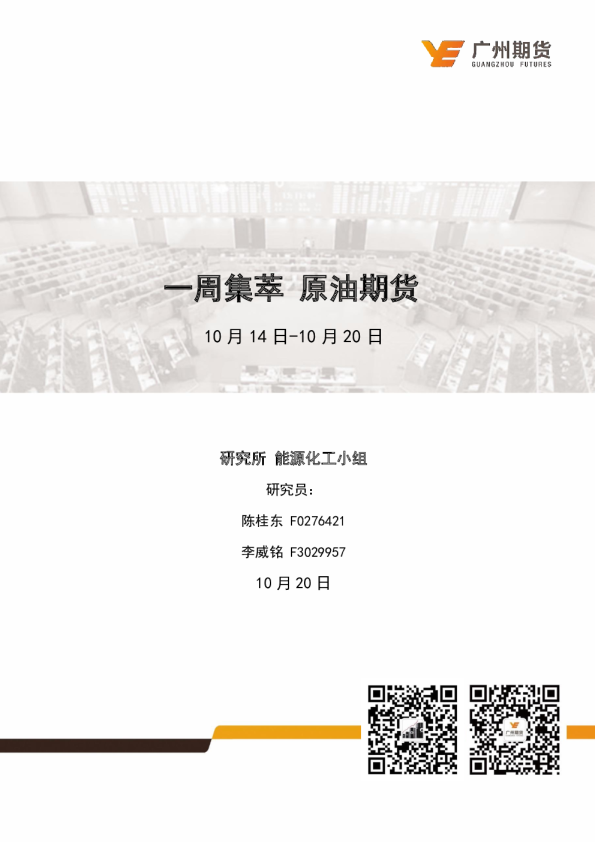 广州期货
GUANGZHOU FUTURES

一周集萃 原油期货

10月14日-10月20日

研究所 能源化工小组

研究员：

陈桂东 F0276421

李威铭 F3029957

10月20日